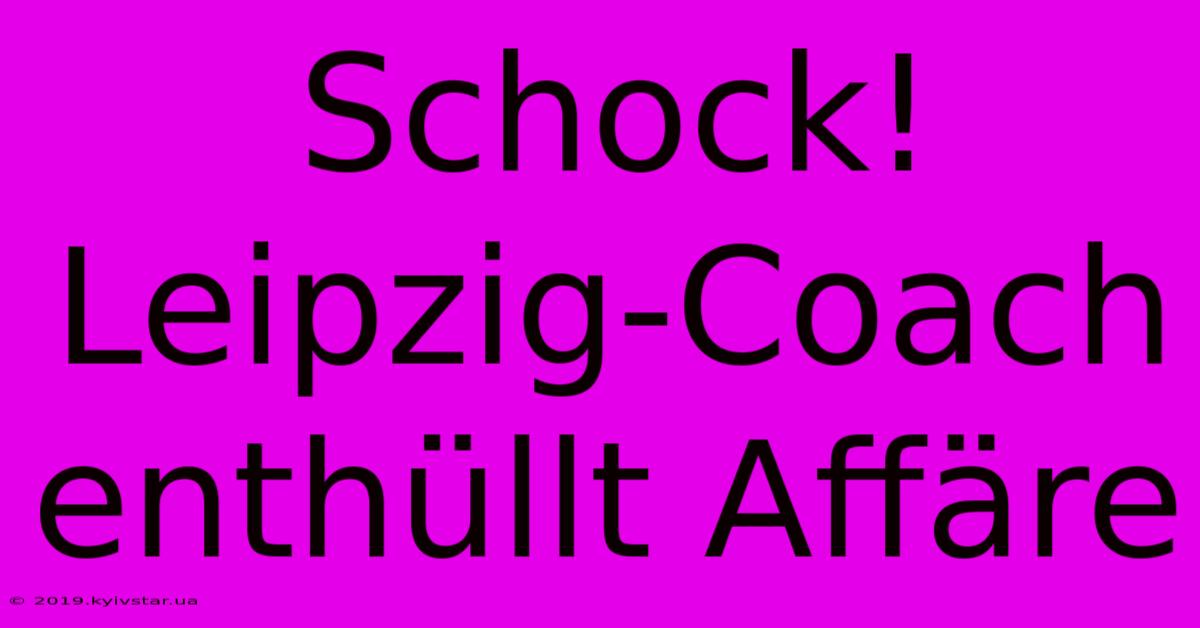 Schock! Leipzig-Coach enthüllt Affäre

© 2019.kyivstar.ua